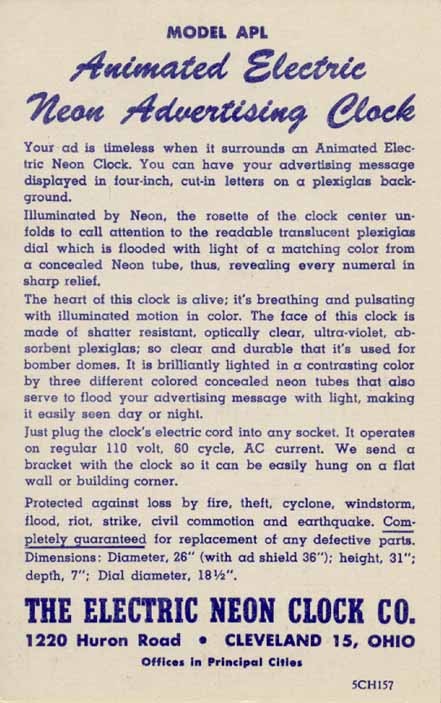 MODEL APL

Animated Electric Neon Advertising Clock

Your ad is timeless when it surrounds an Animated Electric Neon Clock. You can have your advertising message displayed in four-inch, cut-in letters on a plexiglas background.

Illuminated by Neon, the rosette of the clock center unfolds to call attention to the readable translucent plexiglas dial which is flooded with light of a matching color from a concealed Neon tube, thus, revealing every numeral in sharp relief.

The heart of this clock is alive; it's breathing and pulsating with illuminated motion in color. The face of this clock is made of shatter resistant, optically clear, ultra-violet, absorbent plexiglas; so clear and durable that it's used for bomber domes. It is brilliantly lighted in a contrasting color by three different colored concealed neon tubes that also serve to flood your advertising message with light, making it easily seen day or night.

Just plug the clock's electric cord into any socket. It operates on regular 110 volt, 60 cycle, AC current. We send a bracket with the clock so it can be easily hung on a flat wall or building corner.

Protected against loss by fire, theft, cyclone, windstorm, flood, riot, strike, civil commotion and earthquake. Completely guaranteed for replacement of any defective parts. Dimensions: Diameter, 26" (with ad shield 36"); height, 31"; depth, 7"; Dial diameter, 18½".

THE ELECTRIC NEON CLOCK CO.

1220 Huron Road • CLEVELAND 15, OHIO

Offices in Principal Cities

5CH157